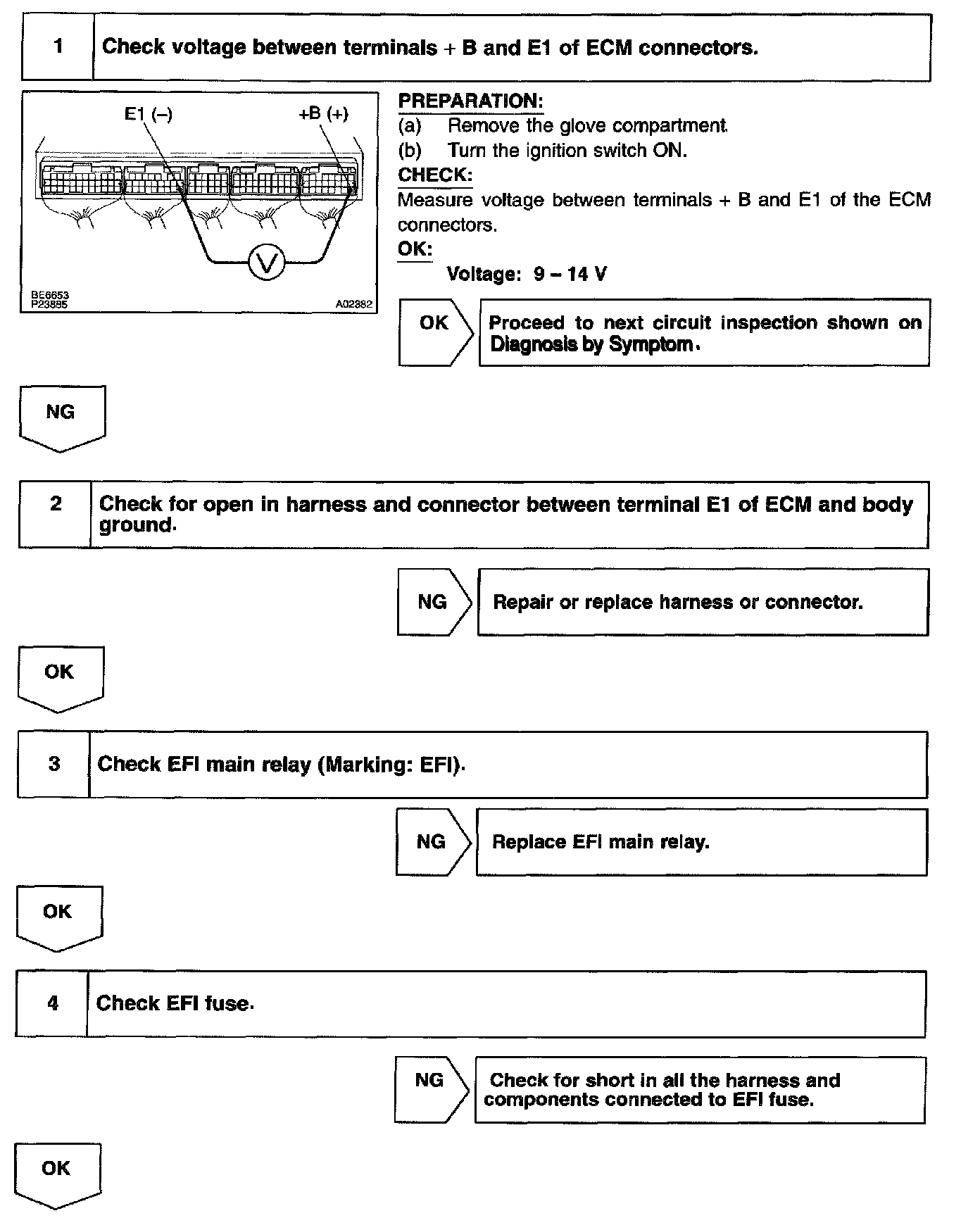 1 Check voltage between terminals + B and E1 of ECM connectors.

E1 (–)
+B (+)
V
BE6653
P23885
A02382

PREPARATION:
(a) Remove the glove compartment.
(b) Turn the ignition switch ON.
CHECK:
Measure voltage between terminals + B and E1 of the ECM connectors.
OK:
Voltage: 9 – 14 V

OK
Proceed to next circuit inspection shown on Diagnosis by Symptom.

NG

2 Check for open in harness and connector between terminal E1 of ECM and body ground.

NG
Repair or replace harness or connector.

OK

3 Check EFI main relay (Marking: EFI).

NG
Replace EFI main relay.

OK

4 Check EFI fuse.

NG
Check for short in all the harness and components connected to EFI fuse.

OK